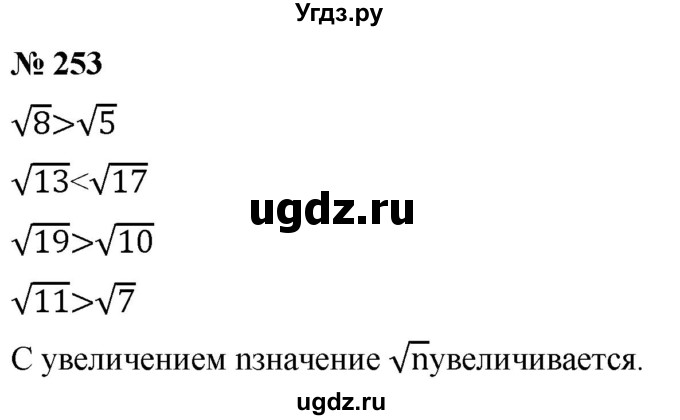 Угдз.ру

№ 253

$\sqrt{8}>\sqrt{5}$

$\sqrt{13}<\sqrt{17}$

ugdz.ru

$\sqrt{19}>\sqrt{10}$

$\sqrt{11}>\sqrt{7}$

С увеличением nзначение $\sqrt{n}$увеличивается.

ugdz.ru